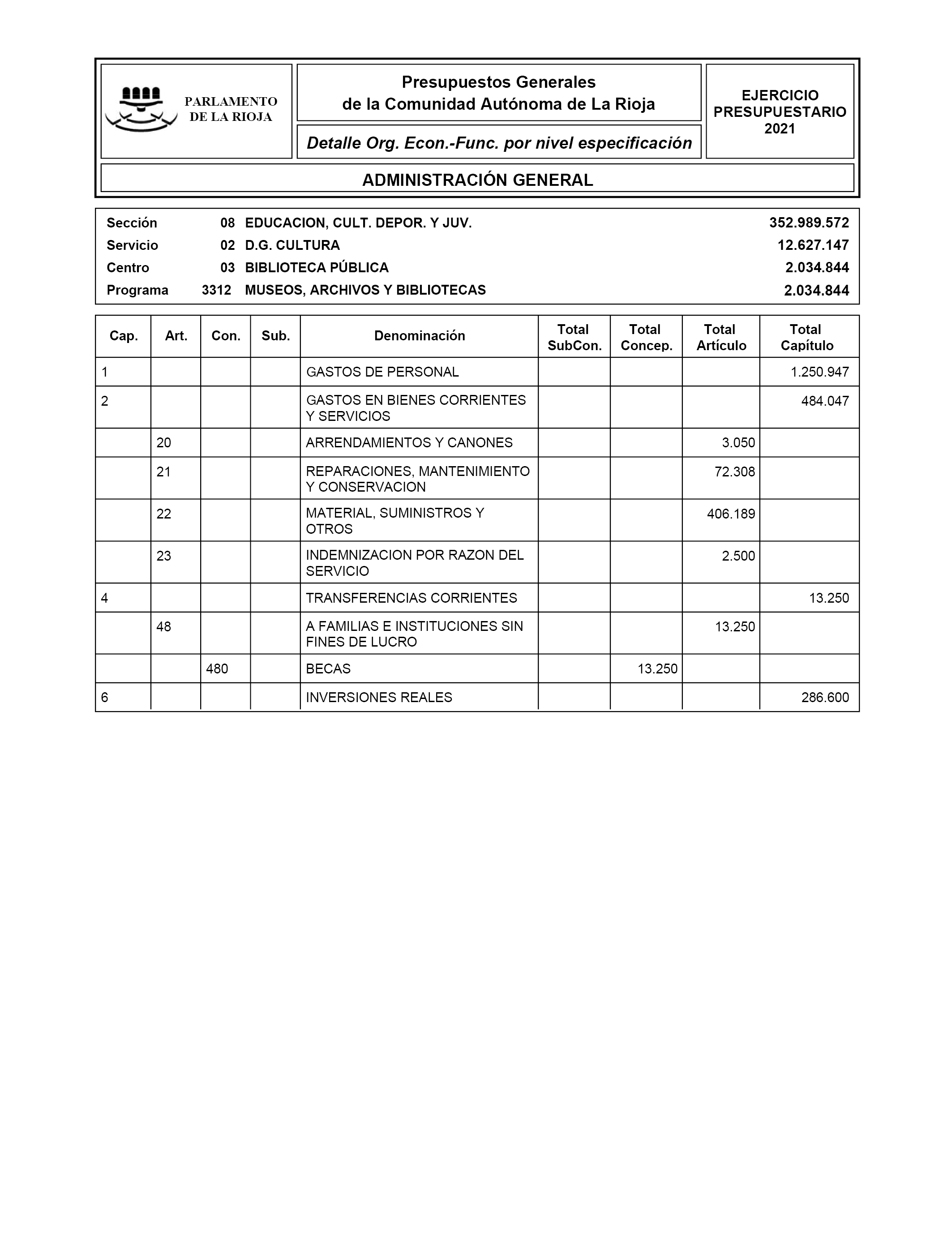 PARLAMENTO DE LA RIOJA

Presupuestos Generales
de la Comunidad Autónoma de La Rioja

Detalle Org. Econ.-Func. por nivel especificación

EJERCICIO PRESUPUESTARIO 2021

ADMINISTRACIÓN GENERAL

| | | | |
|---|---|---|---|
| Sección | 08 | EDUCACION, CULT. DEPOR. Y JUV. | 352.989.572 |
| Servicio | 02 | D.G. CULTURA | 12.627.147 |
| Centro | 03 | BIBLIOTECA PÚBLICA | 2.034.844 |
| Programa | 3312 | MUSEOS, ARCHIVOS Y BIBLIOTECAS | 2.034.844 |

| Cap. | Art. | Con. | Sub. | Denominación | Total SubCon. | Total Concep. | Total Artículo | Total Capítulo |
|---|---|---|---|---|---|---|---|---|
| 1 | | | | GASTOS DE PERSONAL | | | | 1.250.947 |
| 2 | | | | GASTOS EN BIENES CORRIENTES Y SERVICIOS | | | | 484.047 |
| | 20 | | | ARRENDAMIENTOS Y CANONES | | | 3.050 | |
| | 21 | | | REPARACIONES, MANTENIMIENTO Y CONSERVACION | | | 72.308 | |
| | 22 | | | MATERIAL, SUMINISTROS Y OTROS | | | 406.189 | |
| | 23 | | | INDEMNIZACION POR RAZON DEL SERVICIO | | | 2.500 | |
| 4 | | | | TRANSFERENCIAS CORRIENTES | | | | 13.250 |
| | 48 | | | A FAMILIAS E INSTITUCIONES SIN FINES DE LUCRO | | | 13.250 | |
| | | 480 | | BECAS | | 13.250 | | |
| 6 | | | | INVERSIONES REALES | | | | 286.600 |